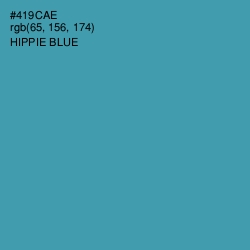 #419CAE
rgb(65, 156, 174)
HIPPIE BLUE